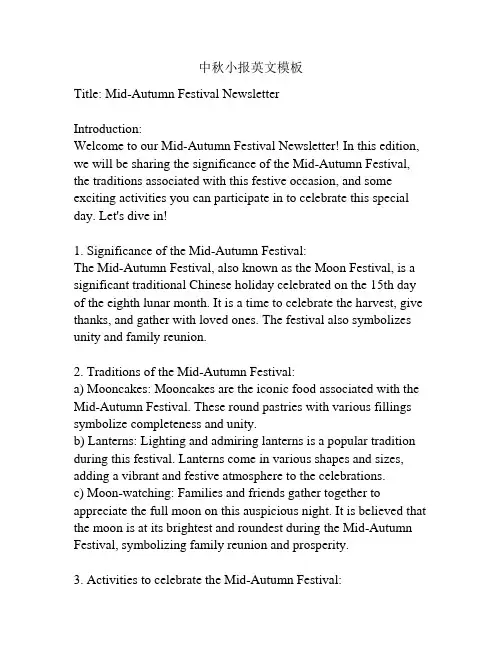 中秋小报英文模板

Title: Mid-Autumn Festival Newsletter

Introduction:
Welcome to our Mid-Autumn Festival Newsletter! In this edition, we will be sharing the significance of the Mid-Autumn Festival, the traditions associated with this festive occasion, and some exciting activities you can participate in to celebrate this special day. Let's dive in!

1. Significance of the Mid-Autumn Festival:
The Mid-Autumn Festival, also known as the Moon Festival, is a significant traditional Chinese holiday celebrated on the 15th day of the eighth lunar month. It is a time to celebrate the harvest, give thanks, and gather with loved ones. The festival also symbolizes unity and family reunion.

2. Traditions of the Mid-Autumn Festival:
a) Mooncakes: Mooncakes are the iconic food associated with the Mid-Autumn Festival. These round pastries with various fillings symbolize completeness and unity.
b) Lanterns: Lighting and admiring lanterns is a popular tradition during this festival. Lanterns come in various shapes and sizes, adding a vibrant and festive atmosphere to the celebrations.
c) Moon-watching: Families and friends gather together to appreciate the full moon on this auspicious night. It is believed that the moon is at its brightest and roundest during the Mid-Autumn Festival, symbolizing family reunion and prosperity.

3. Activities to celebrate the Mid-Autumn Festival: